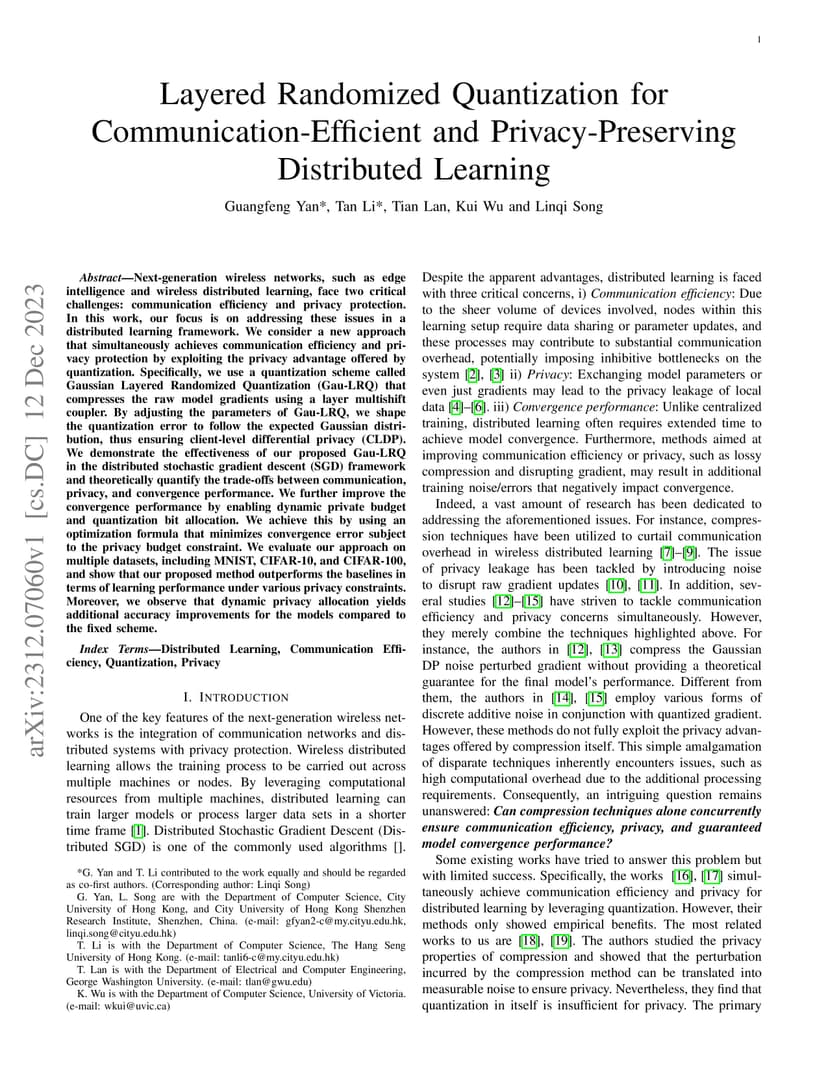 1

Layered Randomized Quantization for Communication-Efficient and Privacy-Preserving Distributed Learning

Guangfeng Yan*, Tan Li*, Tian Lan, Kui Wu and Linqi Song

arXiv:2312.07060v1 [cs.DC] 12 Dec 2023

*Abstract*—Next-generation wireless networks, such as edge intelligence and wireless distributed learning, face two critical challenges: communication efficiency and privacy protection. In this work, our focus is on addressing these issues in a distributed learning framework. We consider a new approach that simultaneously achieves communication efficiency and privacy protection by exploiting the privacy advantage offered by quantization. Specifically, we use a quantization scheme called Gaussian Layered Randomized Quantization (Gau-LRQ) that compresses the raw model gradients using a layer multishift coupler. By adjusting the parameters of Gau-LRQ, we shape the quantization error to follow the expected Gaussian distribution, thus ensuring client-level differential privacy (CLDP). We demonstrate the effectiveness of our proposed Gau-LRQ in the distributed stochastic gradient descent (SGD) framework and theoretically quantify the trade-offs between communication, privacy, and convergence performance. We further improve the convergence performance by enabling dynamic private budget and quantization bit allocation. We achieve this by using an optimization formula that minimizes convergence error subject to the privacy budget constraint. We evaluate our approach on multiple datasets, including MNIST, CIFAR-10, and CIFAR-100, and show that our proposed method outperforms the baselines in terms of learning performance under various privacy constraints. Moreover, we observe that dynamic privacy allocation yields additional accuracy improvements for the models compared to the fixed scheme.

*Index Terms*—Distributed Learning, Communication Efficiency, Quantization, Privacy

I. INTRODUCTION

One of the key features of the next-generation wireless networks is the integration of communication networks and distributed systems with privacy protection. Wireless distributed learning allows the training process to be carried out across multiple machines or nodes. By leveraging computational resources from multiple machines, distributed learning can train larger models or process larger data sets in a shorter time frame [1]. Distributed Stochastic Gradient Descent (Distributed SGD) is one of the commonly used algorithms [].

*G. Yan and T. Li contributed to the work equally and should be regarded as co-first authors. (Corresponding author: Linqi Song)

G. Yan, L. Song are with the Department of Computer Science, City University of Hong Kong, and City University of Hong Kong Shenzhen Research Institute, Shenzhen, China. (e-mail: gfyan2-c@my.cityu.edu.hk, linqi.song@cityu.edu.hk)

T. Li is with the Department of Computer Science, The Hang Seng University of Hong Kong. (e-mail: tanli6-c@my.cityu.edu.hk)

T. Lan is with the Department of Electrical and Computer Engineering, George Washington University. (e-mail: tlan@gwu.edu)

K. Wu is with the Department of Computer Science, University of Victoria. (e-mail: wkui@uvic.ca)

Despite the apparent advantages, distributed learning is faced with three critical concerns, i) *Communication efficiency*: Due to the sheer volume of devices involved, nodes within this learning setup require data sharing or parameter updates, and these processes may contribute to substantial communication overhead, potentially imposing inhibitive bottlenecks on the system [2], [3] ii) *Privacy*: Exchanging model parameters or even just gradients may lead to the privacy leakage of local data [4]–[6]. iii) *Convergence performance*: Unlike centralized training, distributed learning often requires extended time to achieve model convergence. Furthermore, methods aimed at improving communication efficiency or privacy, such as lossy compression and disrupting gradient, may result in additional training noise/errors that negatively impact convergence.

Indeed, a vast amount of research has been dedicated to addressing the aforementioned issues. For instance, compression techniques have been utilized to curtail communication overhead in wireless distributed learning [7]–[9]. The issue of privacy leakage has been tackled by introducing noise to disrupt raw gradient updates [10], [11]. In addition, several studies [12]–[15] have striven to tackle communication efficiency and privacy concerns simultaneously. However, they merely combine the techniques highlighted above. For instance, the authors in [12], [13] compress the Gaussian DP noise perturbed gradient without providing a theoretical guarantee for the final model's performance. Different from them, the authors in [14], [15] employ various forms of discrete additive noise in conjunction with quantized gradient. However, these methods do not fully exploit the privacy advantages offered by compression itself. This simple amalgamation of disparate techniques inherently encounters issues, such as high computational overhead due to the additional processing requirements. Consequently, an intriguing question remains unanswered: ***Can compression techniques alone concurrently ensure communication efficiency, privacy, and guaranteed model convergence performance?***

Some existing works have tried to answer this problem but with limited success. Specifically, the works [16], [17] simultaneously achieve communication efficiency and privacy for distributed learning by leveraging quantization. However, their methods only showed empirical benefits. The most related works to us are [18], [19]. The authors studied the privacy properties of compression and showed that the perturbation incurred by the compression method can be translated into measurable noise to ensure privacy. Nevertheless, they find that quantization in itself is insufficient for privacy. The primary